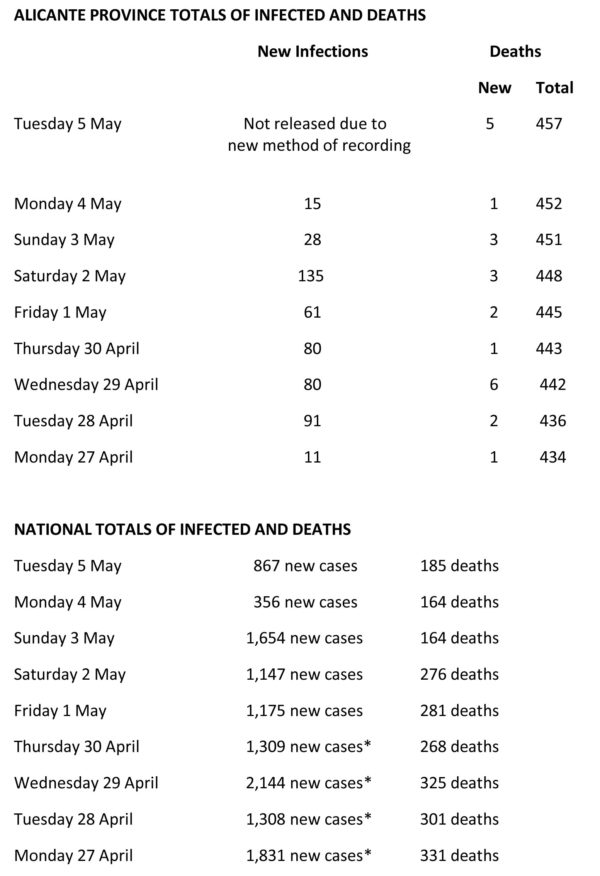 ALICANTE PROVINCE TOTALS OF INFECTED AND DEATHS

| | New Infections | Deaths New | Deaths Total |
|---|---|---|---|
| Tuesday 5 May | Not released due to new method of recording | 5 | 457 |
| Monday 4 May | 15 | 1 | 452 |
| Sunday 3 May | 28 | 3 | 451 |
| Saturday 2 May | 135 | 3 | 448 |
| Friday 1 May | 61 | 2 | 445 |
| Thursday 30 April | 80 | 1 | 443 |
| Wednesday 29 April | 80 | 6 | 442 |
| Tuesday 28 April | 91 | 2 | 436 |
| Monday 27 April | 11 | 1 | 434 |

NATIONAL TOTALS OF INFECTED AND DEATHS

| | | |
|---|---|---|
| Tuesday 5 May | 867 new cases | 185 deaths |
| Monday 4 May | 356 new cases | 164 deaths |
| Sunday 3 May | 1,654 new cases | 164 deaths |
| Saturday 2 May | 1,147 new cases | 276 deaths |
| Friday 1 May | 1,175 new cases | 281 deaths |
| Thursday 30 April | 1,309 new cases* | 268 deaths |
| Wednesday 29 April | 2,144 new cases* | 325 deaths |
| Tuesday 28 April | 1,308 new cases* | 301 deaths |
| Monday 27 April | 1,831 new cases* | 331 deaths |